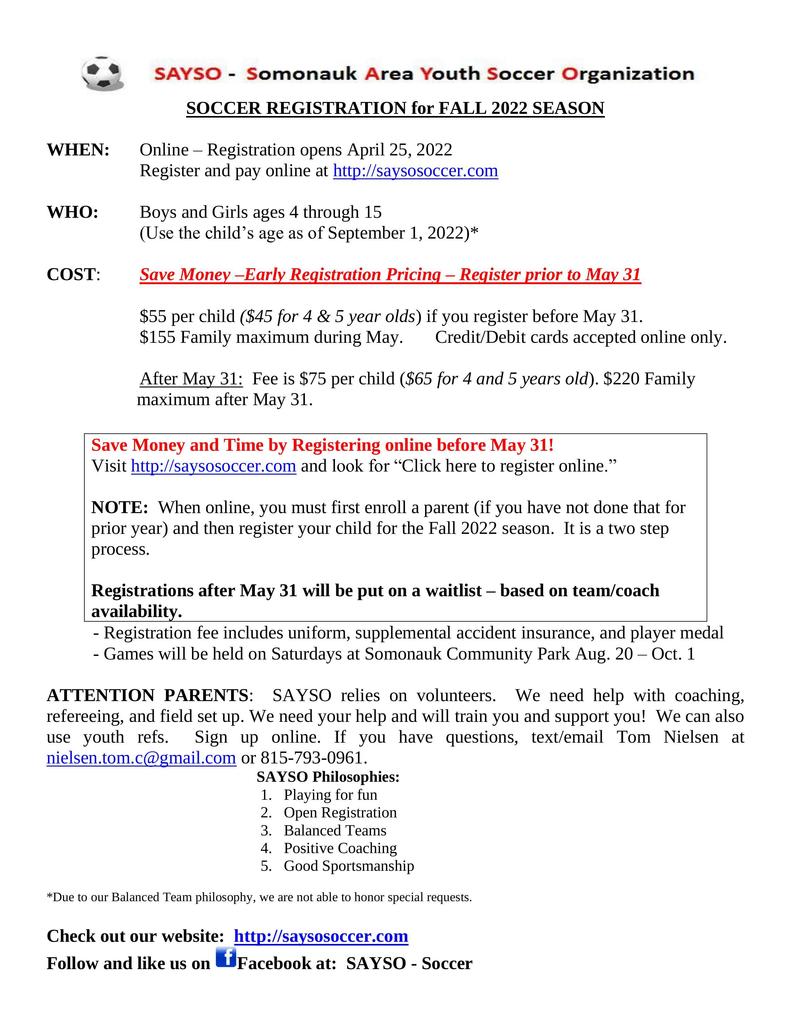 SAYSO - Somonauk Area Youth Soccer Organization

SOCCER REGISTRATION for FALL 2022 SEASON

WHEN: Online – Registration opens April 25, 2022
Register and pay online at http://saysosoccer.com

WHO: Boys and Girls ages 4 through 15
(Use the child's age as of September 1, 2022)*

COST: Save Money –Early Registration Pricing – Register prior to May 31

$55 per child ($45 for 4 & 5 year olds) if you register before May 31.
$155 Family maximum during May. Credit/Debit cards accepted online only.

After May 31: Fee is $75 per child ($65 for 4 and 5 years old). $220 Family maximum after May 31.

Save Money and Time by Registering online before May 31!
Visit http://saysosoccer.com and look for "Click here to register online."

NOTE: When online, you must first enroll a parent (if you have not done that for prior year) and then register your child for the Fall 2022 season. It is a two step process.

Registrations after May 31 will be put on a waitlist – based on team/coach availability.

- Registration fee includes uniform, supplemental accident insurance, and player medal
- Games will be held on Saturdays at Somonauk Community Park Aug. 20 – Oct. 1

ATTENTION PARENTS: SAYSO relies on volunteers. We need help with coaching, refereeing, and field set up. We need your help and will train you and support you! We can also use youth refs. Sign up online. If you have questions, text/email Tom Nielsen at nielsen.tom.c@gmail.com or 815-793-0961.

SAYSO Philosophies:
1. Playing for fun
2. Open Registration
3. Balanced Teams
4. Positive Coaching
5. Good Sportsmanship

*Due to our Balanced Team philosophy, we are not able to honor special requests.

Check out our website: http://saysosoccer.com
Follow and like us on Facebook at: SAYSO - Soccer